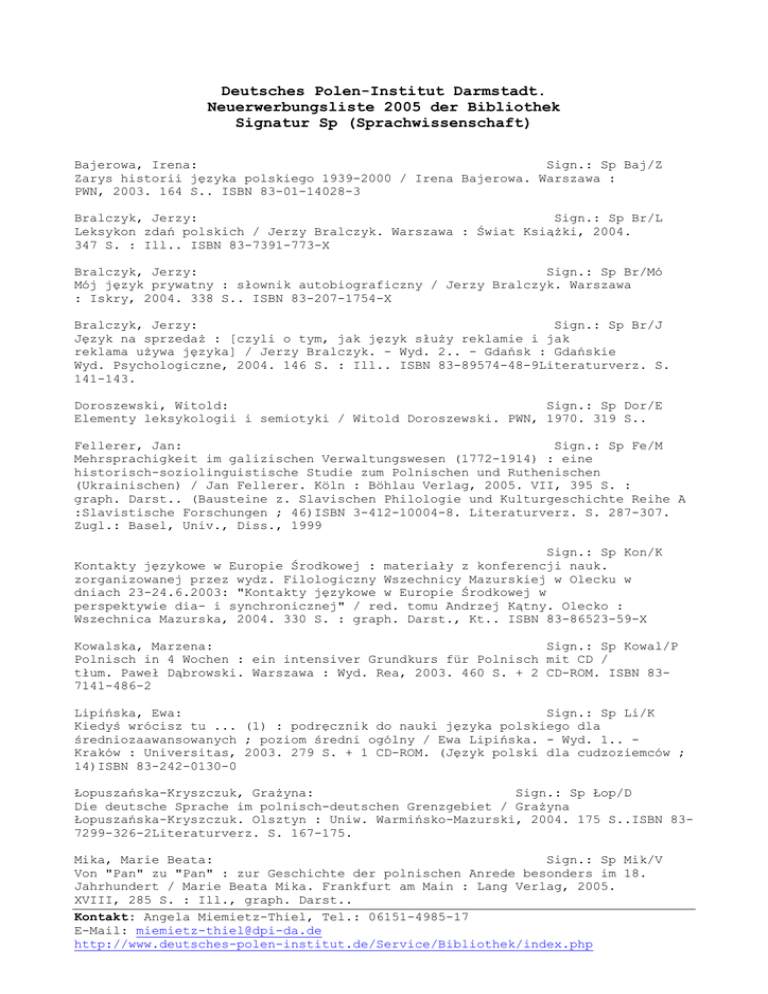 Deutsches Polen-Institut Darmstadt.
Neuerwerbungsliste 2005 der Bibliothek
Signatur Sp (Sprachwissenschaft)

Bajerowa, Irena: Sign.: Sp Baj/Z
Zarys historii języka polskiego 1939-2000 / Irena Bajerowa. Warszawa : PWN, 2003. 164 S.. ISBN 83-01-14028-3

Bralczyk, Jerzy: Sign.: Sp Br/L
Leksykon zdań polskich / Jerzy Bralczyk. Warszawa : Świat Książki, 2004. 347 S. : Ill.. ISBN 83-7391-773-X

Bralczyk, Jerzy: Sign.: Sp Br/Mó
Mój język prywatny : słownik autobiograficzny / Jerzy Bralczyk. Warszawa : Iskry, 2004. 338 S.. ISBN 83-207-1754-X

Bralczyk, Jerzy: Sign.: Sp Br/J
Język na sprzedaż : [czyli o tym, jak język służy reklamie i jak reklama używa języka] / Jerzy Bralczyk. - Wyd. 2.. - Gdańsk : Gdańskie Wyd. Psychologiczne, 2004. 146 S. : Ill.. ISBN 83-89574-48-9Literaturverz. S. 141-143.

Doroszewski, Witold: Sign.: Sp Dor/E
Elementy leksykologii i semiotyki / Witold Doroszewski. PWN, 1970. 319 S..

Fellerer, Jan: Sign.: Sp Fe/M
Mehrsprachigkeit im galizischen Verwaltungswesen (1772-1914) : eine historisch-soziolinguistische Studie zum Polnischen und Ruthenischen (Ukrainischen) / Jan Fellerer. Köln : Böhlau Verlag, 2005. VII, 395 S. : graph. Darst.. (Bausteine z. Slavischen Philologie und Kulturgeschichte Reihe A :Slavistische Forschungen ; 46)ISBN 3-412-10004-8. Literaturverz. S. 287-307. Zugl.: Basel, Univ., Diss., 1999

Sign.: Sp Kon/K
Kontakty językowe w Europie Środkowej : materiały z konferencji nauk. zorganizowanej przez wydz. Filologiczny Wszechnicy Mazurskiej w Olecku w dniach 23-24.6.2003: "Kontakty językowe w Europie Środkowej w perspektywie dia- i synchronicznej" / red. tomu Andrzej Kątny. Olecko : Wszechnica Mazurska, 2004. 330 S. : graph. Darst., Kt.. ISBN 83-86523-59-X

Kowalska, Marzena: Sign.: Sp Kowal/P
Polnisch in 4 Wochen : ein intensiver Grundkurs für Polnisch mit CD / tłum. Paweł Dąbrowski. Warszawa : Wyd. Rea, 2003. 460 S. + 2 CD-ROM. ISBN 83-7141-486-2

Lipińska, Ewa: Sign.: Sp Li/K
Kiedyś wrócisz tu ... (1) : podręcznik do nauki języka polskiego dla średniozaawansowanych ; poziom średni ogólny / Ewa Lipińska. - Wyd. 1.. - Kraków : Universitas, 2003. 279 S. + 1 CD-ROM. (Język polski dla cudzoziemców ; 14)ISBN 83-242-0130-0

Łopuszańska-Kryszczuk, Grażyna: Sign.: Sp Łop/D
Die deutsche Sprache im polnisch-deutschen Grenzgebiet / Grażyna Łopuszańska-Kryszczuk. Olsztyn : Uniw. Warmińsko-Mazurski, 2004. 175 S..ISBN 83-7299-326-2Literaturverz. S. 167-175.

Mika, Marie Beata: Sign.: Sp Mik/V
Von "Pan" zu "Pan" : zur Geschichte der polnischen Anrede besonders im 18. Jahrhundert / Marie Beata Mika. Frankfurt am Main : Lang Verlag, 2005. XVIII, 285 S. : Ill., graph. Darst..

Kontakt: Angela Miemietz-Thiel, Tel.: 06151-4985-17
E-Mail: miemietz-thiel@dpi-da.de
http://www.deutsches-polen-institut.de/Service/Bibliothek/index.php